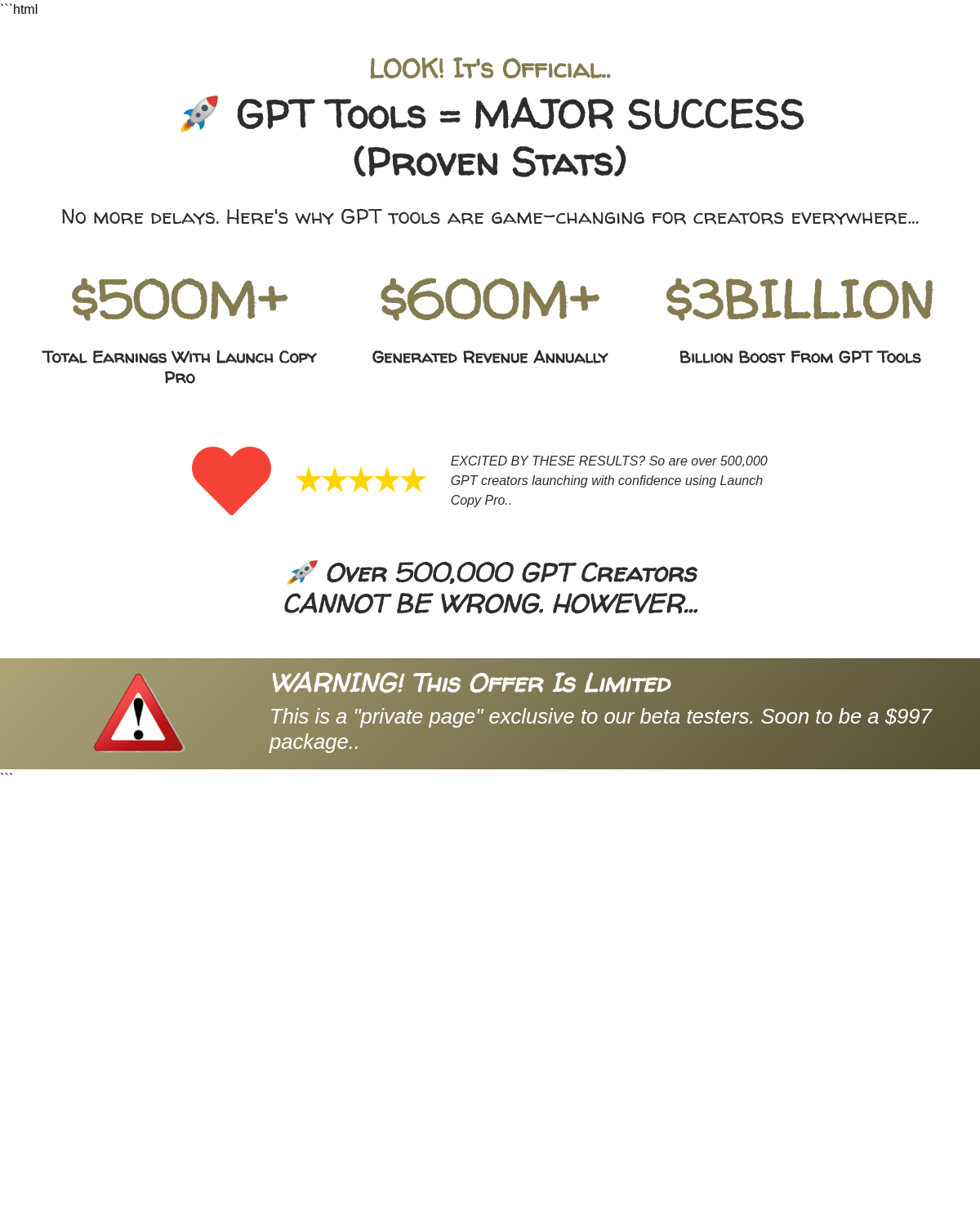 ```html

LOOK! It's Official..

🚀 GPT Tools = MAJOR SUCCESS (Proven Stats)

No more delays. Here's why GPT tools are game-changing for creators everywhere...

$500M+

Total Earnings With Launch Copy Pro

$600M+

Generated Revenue Annually

$3BILLION

Billion Boost From GPT Tools

★★★★★

EXCITED BY THESE RESULTS? So are over 500,000 GPT creators launching with confidence using Launch Copy Pro..

🚀 Over 500,000 GPT Creators CANNOT BE WRONG. HOWEVER...

WARNING! This Offer Is Limited

This is a "private page" exclusive to our beta testers. Soon to be a $997 package..

```